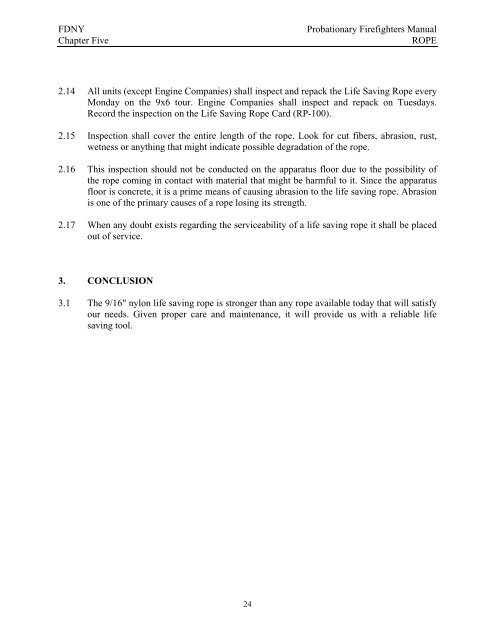 FDNY
Chapter Five

Probationary Firefighters Manual
ROPE

2.14 All units (except Engine Companies) shall inspect and repack the Life Saving Rope every Monday on the 9x6 tour. Engine Companies shall inspect and repack on Tuesdays. Record the inspection on the Life Saving Rope Card (RP-100).

2.15 Inspection shall cover the entire length of the rope. Look for cut fibers, abrasion, rust, wetness or anything that might indicate possible degradation of the rope.

2.16 This inspection should not be conducted on the apparatus floor due to the possibility of the rope coming in contact with material that might be harmful to it. Since the apparatus floor is concrete, it is a prime means of causing abrasion to the life saving rope. Abrasion is one of the primary causes of a rope losing its strength.

2.17 When any doubt exists regarding the serviceability of a life saving rope it shall be placed out of service.

3. CONCLUSION

3.1 The 9/16" nylon life saving rope is stronger than any rope available today that will satisfy our needs. Given proper care and maintenance, it will provide us with a reliable life saving tool.

24